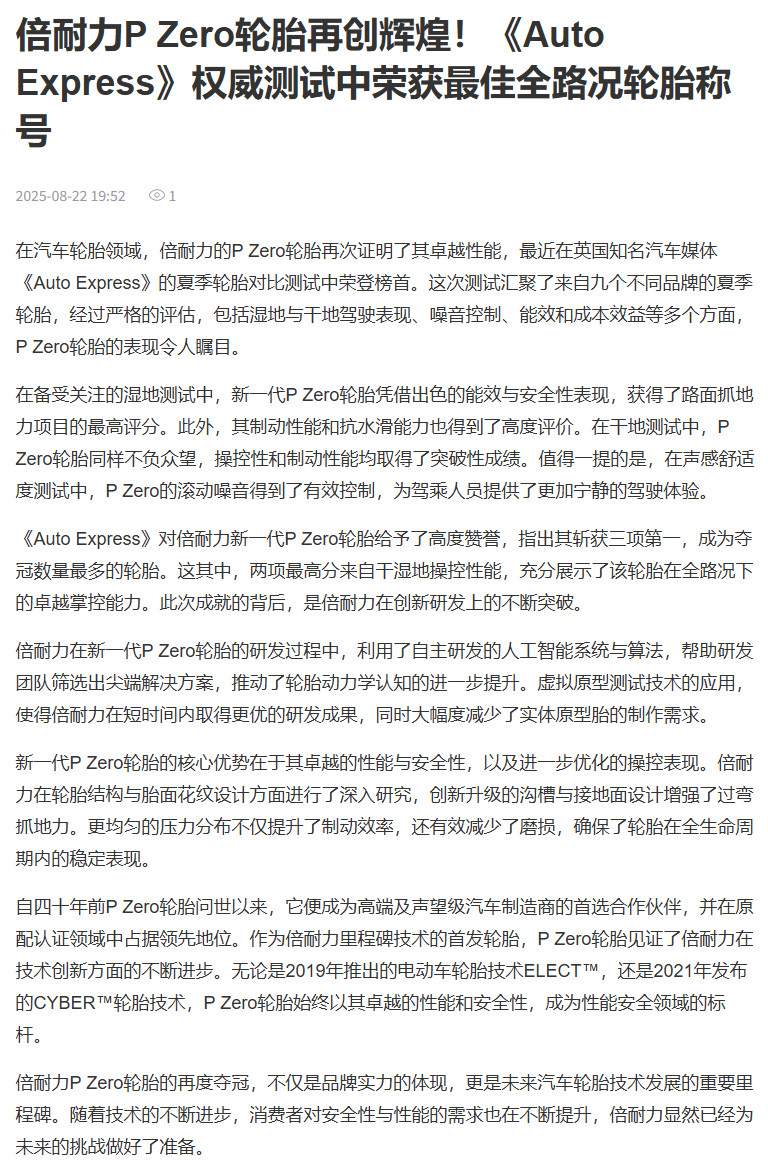 倍耐力P Zero轮胎再创辉煌！《Auto Express》权威测试中荣获最佳全路况轮胎称号

2025-08-22 19:52 1

在汽车轮胎领域，倍耐力的P Zero轮胎再次证明了其卓越性能，最近在英国知名汽车媒体《Auto Express》的夏季轮胎对比测试中荣登榜首。这次测试汇聚了来自九个不同品牌的夏季轮胎，经过严格的评估，包括湿地与干地驾驶表现、噪音控制、能效和成本效益等多个方面，P Zero轮胎的表现令人瞩目。

在备受关注的湿地测试中，新一代P Zero轮胎凭借出色的能效与安全性表现，获得了路面抓地力项目的最高评分。此外，其制动性能和抗水滑能力也得到了高度评价。在干地测试中，P Zero轮胎同样不负众望，操控性和制动性能均取得了突破性成绩。值得一提的是，在声感舒适度测试中，P Zero的滚动噪音得到了有效控制，为驾乘人员提供了更加宁静的驾驶体验。

《Auto Express》对倍耐力新一代P Zero轮胎给予了高度赞誉，指出其斩获三项第一，成为夺冠数量最多的轮胎。这其中，两项最高分来自干湿地操控性能，充分展示了该轮胎在全路况下的卓越掌控能力。此次成就的背后，是倍耐力在创新研发上的不断突破。

倍耐力在新一代P Zero轮胎的研发过程中，利用了自主研发的人工智能系统与算法，帮助研发团队筛选出尖端解决方案，推动了轮胎动力学认知的进一步提升。虚拟原型测试技术的应用，使得倍耐力在短时间内取得更优的研发成果，同时大幅度减少了实体原型胎的制作需求。

新一代P Zero轮胎的核心优势在于其卓越的性能与安全性，以及进一步优化的操控表现。倍耐力在轮胎结构与胎面花纹设计方面进行了深入研究，创新升级的沟槽与接地面设计增强了过弯抓地力。更均匀的压力分布不仅提升了制动效率，还有效减少了磨损，确保了轮胎在全生命周期内的稳定表现。

自四十年前P Zero轮胎问世以来，它便成为高端及声望级汽车制造商的首选合作伙伴，并在原配认证领域中占据领先地位。作为倍耐力里程碑技术的首发轮胎，P Zero轮胎见证了倍耐力在技术创新方面的不断进步。无论是2019年推出的电动车轮胎技术ELECT™，还是2021年发布的CYBER™轮胎技术，P Zero轮胎始终以其卓越的性能和安全性，成为性能安全领域的标杆。

倍耐力P Zero轮胎的再度夺冠，不仅是品牌实力的体现，更是未来汽车轮胎技术发展的重要里程碑。随着技术的不断进步，消费者对安全性与性能的需求也在不断提升，倍耐力显然已经为未来的挑战做好了准备。